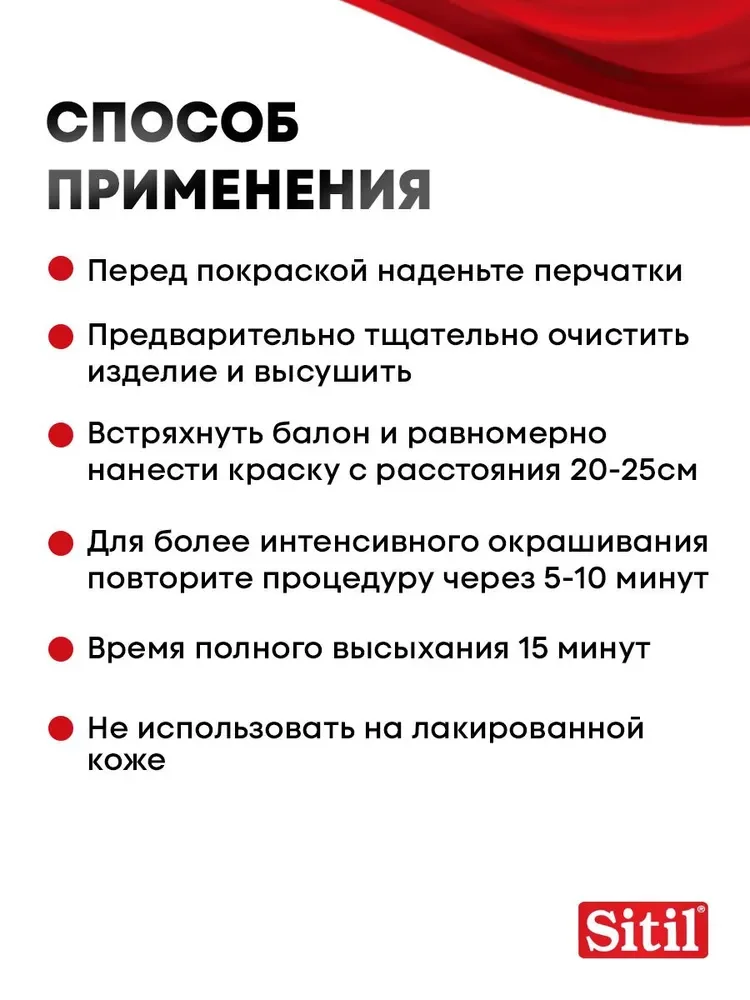 СПОСОБ ПРИМЕНЕНИЯ

Перед покраской наденьте перчатки

Предварительно тщательно очистить изделие и высушить

Встряхнуть балон и равномерно нанести краску с расстояния 20-25см

Для более интенсивного окрашивания повторите процедуру через 5-10 минут

Время полного высыхания 15 минут

Не использовать на лакированной коже

Sitil®